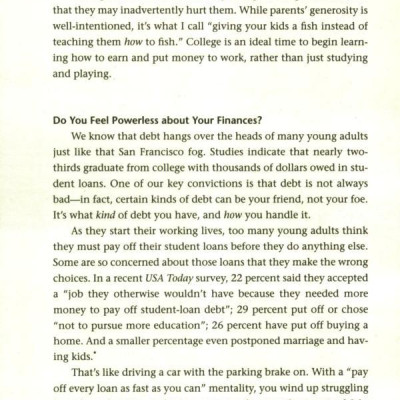 that they may inadvertently hurt them. While parents' generosity is well-intentioned, it's what I call "giving your kids a fish instead of teaching them how to fish." College is an ideal time to begin learning how to earn and put money to work, rather than just studying and playing.

Do You Feel Powerless about Your Finances?

We know that debt hangs over the heads of many young adults just like that San Francisco fog. Studies indicate that nearly two-thirds graduate from college with thousands of dollars owed in student loans. One of our key convictions is that debt is not always bad—in fact, certain kinds of debt can be your friend, not your foe. It's what kind of debt you have, and how you handle it.

As they start their working lives, too many young adults think they must pay off their student loans before they do anything else. Some are so concerned about those loans that they make the wrong choices. In a recent USA Today survey, 22 percent said they accepted a "job they otherwise wouldn't have because they needed more money to pay off student-loan debt"; 29 percent put off or chose "not to pursue more education"; 26 percent have put off buying a home. And a smaller percentage even postponed marriage and having kids.*

That's like driving a car with the parking brake on. With a "pay off every loan as fast as you can" mentality, you wind up struggling